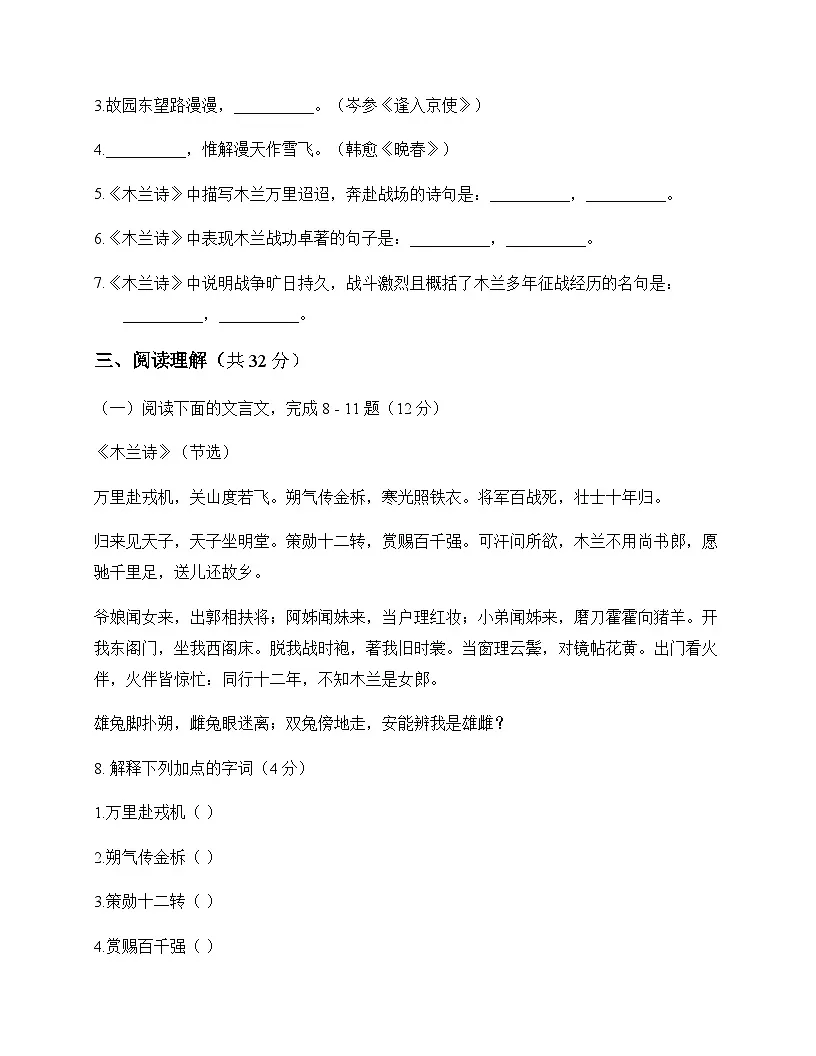 3.故园东望路漫漫，__________。（岑参《逢入京使》）

4.__________，惟解漫天作雪飞。（韩愈《晚春》）

5.《木兰诗》中描写木兰万里迢迢，奔赴战场的诗句是：__________，__________。

6.《木兰诗》中表现木兰战功卓著的句子是：__________，__________。

7.《木兰诗》中说明战争旷日持久，战斗激烈且概括了木兰多年征战经历的名句是：__________，__________。

三、阅读理解（共 32 分）

（一）阅读下面的文言文，完成 8 - 11 题（12 分）

《木兰诗》（节选）

万里赴戎机，关山度若飞。朔气传金柝，寒光照铁衣。将军百战死，壮士十年归。

归来见天子，天子坐明堂。策勋十二转，赏赐百千强。可汗问所欲，木兰不用尚书郎，愿驰千里足，送儿还故乡。

爷娘闻女来，出郭相扶将；阿姊闻妹来，当户理红妆；小弟闻姊来，磨刀霍霍向猪羊。开我东阁门，坐我西阁床。脱我战时袍，著我旧时裳。当窗理云鬓，对镜帖花黄。出门看火伴，火伴皆惊忙：同行十二年，不知木兰是女郎。

雄兔脚扑朔，雌兔眼迷离；双兔傍地走，安能辨我是雄雌？

8. 解释下列加点的字词（4 分）

1.万里赴戎机（ ）

2.朔气传金柝（ ）

3.策勋十二转（ ）

4.赏赐百千强（ ）